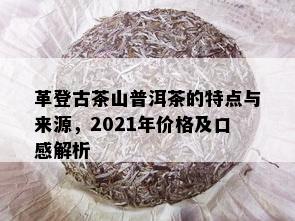 革登古茶山普洱茶的特点与来源，2021年价格及口感解析